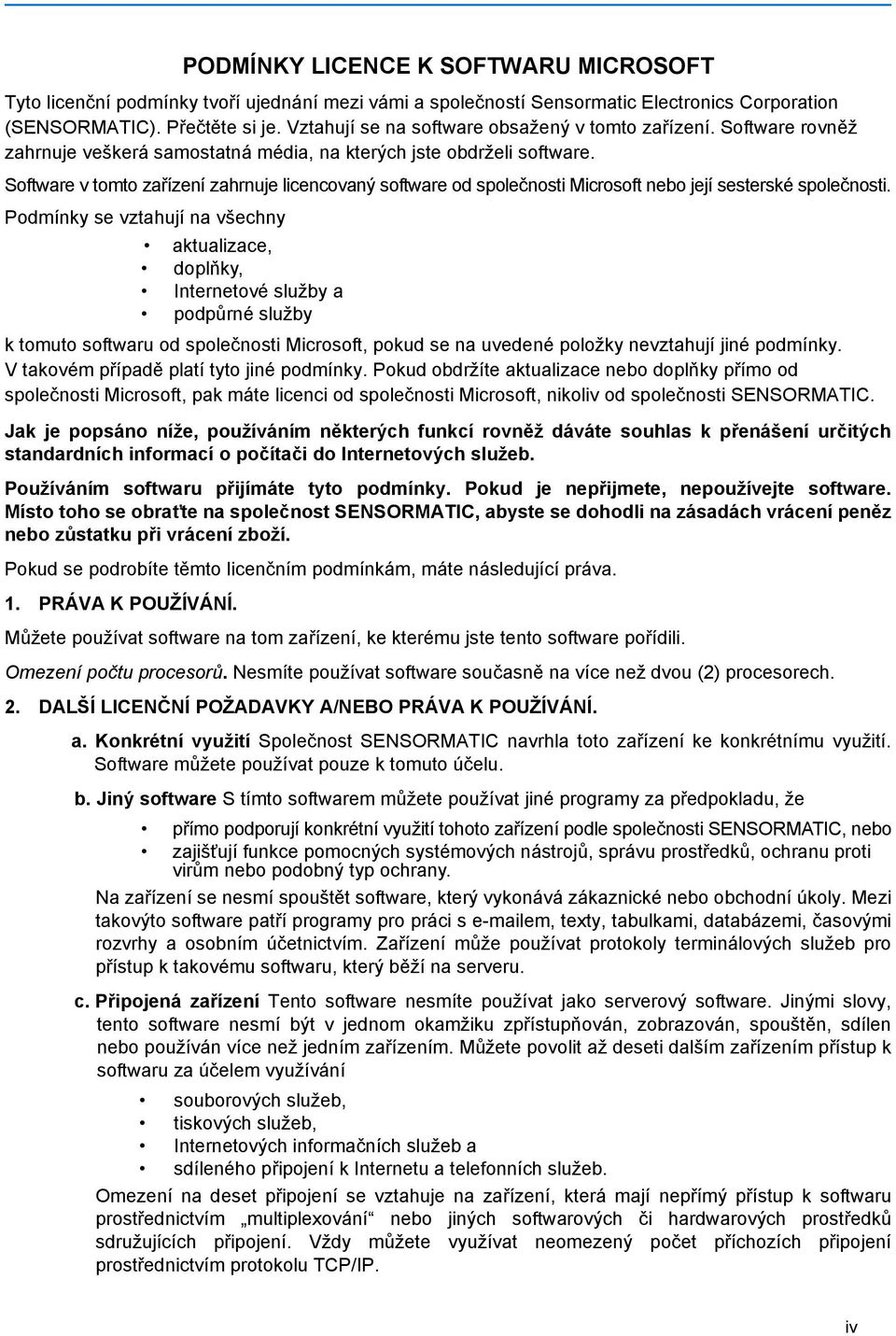 PODMÍNKY LICENCE K SOFTWARU MICROSOFT

Tyto licenční podmínky tvoří ujednání mezi vámi a společností Sensormatic Electronics Corporation (SENSORMATIC). Přečtěte si je. Vztahují se na software obsažený v tomto zařízení. Software rovněž zahrnuje veškerá samostatná média, na kterých jste obdrželi software.

Software v tomto zařízení zahrnuje licencovaný software od společnosti Microsoft nebo její sesterské společnosti.

Podmínky se vztahují na všechny

• aktualizace,
• doplňky,
• Internetové služby a
• podpůrné služby

k tomuto softwaru od společnosti Microsoft, pokud se na uvedené položky nevztahují jiné podmínky. V takovém případě platí tyto jiné podmínky. Pokud obdržíte aktualizace nebo doplňky přímo od společnosti Microsoft, pak máte licenci od společnosti Microsoft, nikoliv od společnosti SENSORMATIC.

Jak je popsáno níže, používáním některých funkcí rovněž dáváte souhlas k přenášení určitých standardních informací o počítači do Internetových služeb.

Používáním softwaru přijímáte tyto podmínky. Pokud je nepřijmete, nepoužívejte software. Místo toho se obraťte na společnost SENSORMATIC, abyste se dohodli na zásadách vrácení peněz nebo zůstatku při vrácení zboží.

Pokud se podrobíte těmto licenčním podmínkám, máte následující práva.

1. PRÁVA K POUŽÍVÁNÍ.

Můžete používat software na tom zařízení, ke kterému jste tento software pořídili.

Omezení počtu procesorů. Nesmíte používat software současně na více než dvou (2) procesorech.

2. DALŠÍ LICENČNÍ POŽADAVKY A/NEBO PRÁVA K POUŽÍVÁNÍ.

a. Konkrétní využití Společnost SENSORMATIC navrhla toto zařízení ke konkrétnímu využití. Software můžete používat pouze k tomuto účelu.

b. Jiný software S tímto softwarem můžete používat jiné programy za předpokladu, že

• přímo podporují konkrétní využití tohoto zařízení podle společnosti SENSORMATIC, nebo
• zajišťují funkce pomocných systémových nástrojů, správu prostředků, ochranu proti virům nebo podobný typ ochrany.

Na zařízení se nesmí spouštět software, který vykonává zákaznické nebo obchodní úkoly. Mezi takovýto software patří programy pro práci s e-mailem, texty, tabulkami, databázemi, časovými rozvrhy a osobním účetnictvím. Zařízení může používat protokoly terminálových služeb pro přístup k takovému softwaru, který běží na serveru.

c. Připojená zařízení Tento software nesmíte používat jako serverový software. Jinými slovy, tento software nesmí být v jednom okamžiku zpřístupňován, zobrazován, spouštěn, sdílen nebo používán více než jedním zařízením. Můžete povolit až deseti dalším zařízením přístup k softwaru za účelem využívání

• souborových služeb,
• tiskových služeb,
• Internetových informačních služeb a
• sdíleného připojení k Internetu a telefonních služeb.

Omezení na deset připojení se vztahuje na zařízení, která mají nepřímý přístup k softwaru prostřednictvím „multiplexování“ nebo jiných softwarových či hardwarových prostředků sdružujících připojení. Vždy můžete využívat neomezený počet příchozích připojení prostřednictvím protokolu TCP/IP.

iv